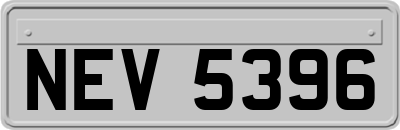 NEV 5396